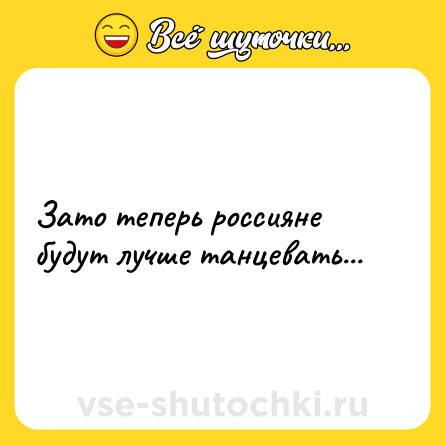 Всё шуточки...

Зато теперь россияне будут лучше танцевать...

vse-shutochki.ru